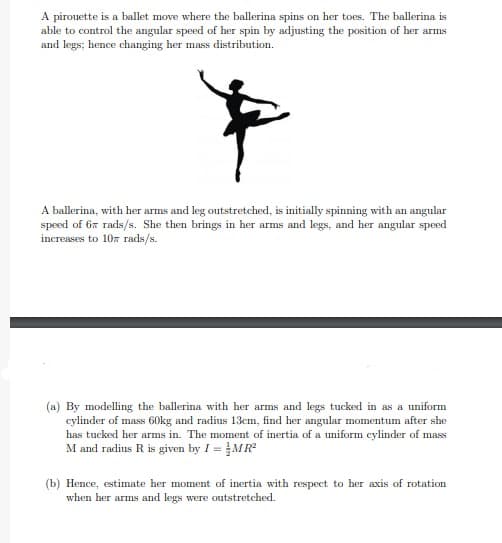 A pirouette is a ballet move where the ballerina spins on her toes. The ballerina is able to control the angular speed of her spin by adjusting the position of her arms and legs; hence changing her mass distribution.

A ballerina, with her arms and leg outstretched, is initially spinning with an angular speed of $6\pi$ rads/s. She then brings in her arms and legs, and her angular speed increases to $10\pi$ rads/s.

(a) By modelling the ballerina with her arms and legs tucked in as a uniform cylinder of mass 60kg and radius 13cm, find her angular momentum after she has tucked her arms in. The moment of inertia of a uniform cylinder of mass M and radius R is given by $I = \frac{1}{2}MR^2$

(b) Hence, estimate her moment of inertia with respect to her axis of rotation when her arms and legs were outstretched.